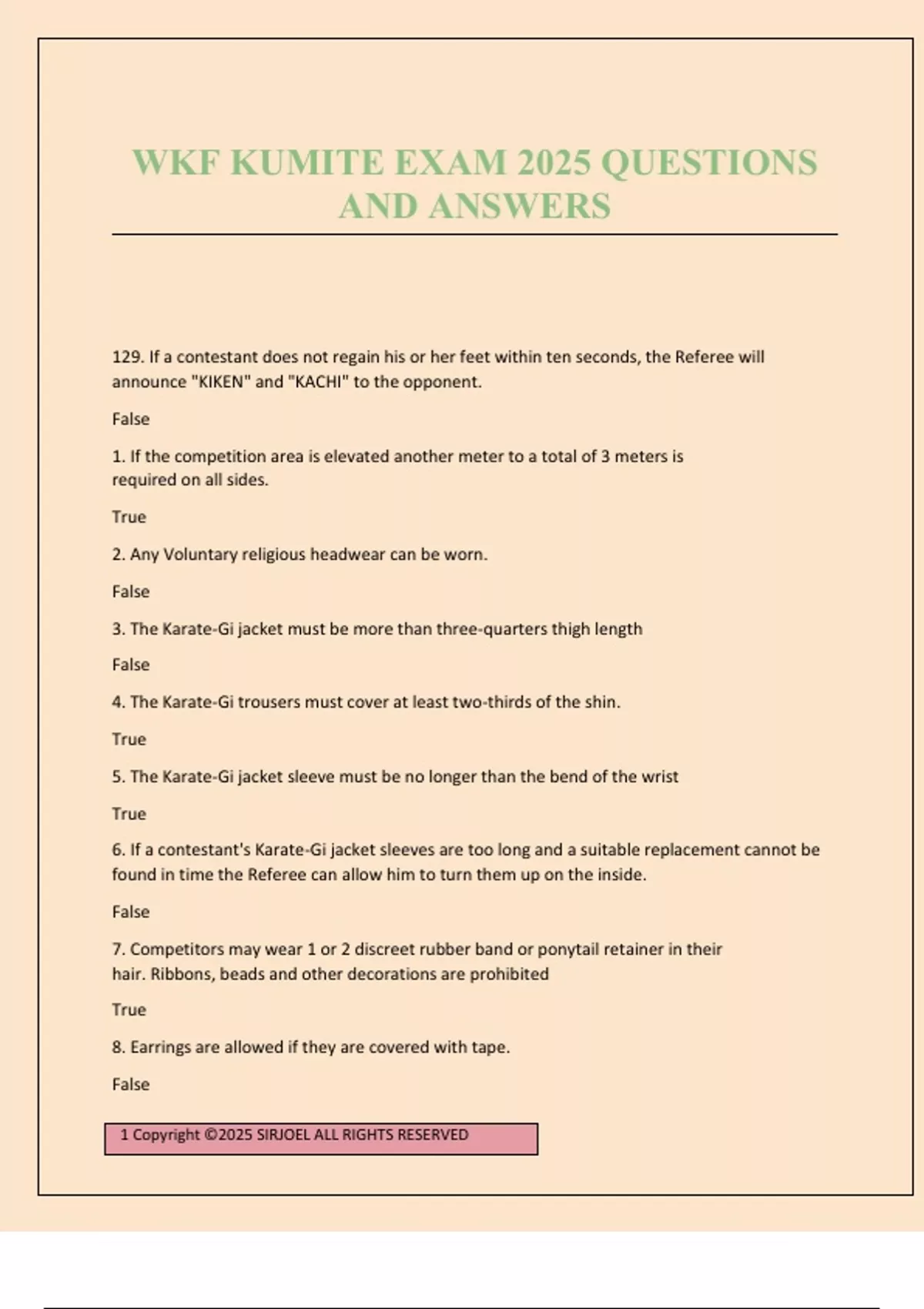 WKF KUMITE EXAM 2025 QUESTIONS AND ANSWERS

129. If a contestant does not regain his or her feet within ten seconds, the Referee will announce "KIKEN" and "KACHI" to the opponent.

False

1. If the competition area is elevated another meter to a total of 3 meters is required on all sides.

True

2. Any Voluntary religious headwear can be worn.

False

3. The Karate-Gi jacket must be more than three-quarters thigh length

False

4. The Karate-Gi trousers must cover at least two-thirds of the shin.

True

5. The Karate-Gi jacket sleeve must be no longer than the bend of the wrist

True

6. If a contestant's Karate-Gi jacket sleeves are too long and a suitable replacement cannot be found in time the Referee can allow him to turn them up on the inside.

False

7. Competitors may wear 1 or 2 discreet rubber band or ponytail retainer in their hair. Ribbons, beads and other decorations are prohibited

True

8. Earrings are allowed if they are covered with tape.

False

1 Copyright ©2025 SIRJOEL ALL RIGHTS RESERVED